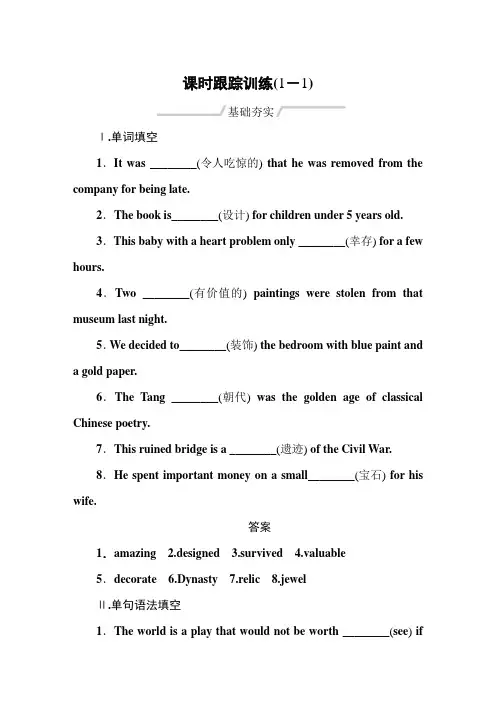 课时跟踪训练(1－1)

基础夯实

Ⅰ.单词填空

1．It was ________(令人吃惊的) that he was removed from the company for being late.

2．The book is________(设计) for children under 5 years old.

3．This baby with a heart problem only ________(幸存) for a few hours.

4．Two ________(有价值的) paintings were stolen from that museum last night.

5. We decided to________(装饰) the bedroom with blue paint and a gold paper.

6．The Tang ________(朝代) was the golden age of classical Chinese poetry.

7．This ruined bridge is a ________(遗迹) of the Civil War.

8．He spent important money on a small________(宝石) for his wife.

答案

1．amazing 2.designed 3.survived 4.valuable

5．decorate 6.Dynasty 7.relic 8.jewel

Ⅱ.单句语法填空

1．The world is a play that would not be worth ________(see) if